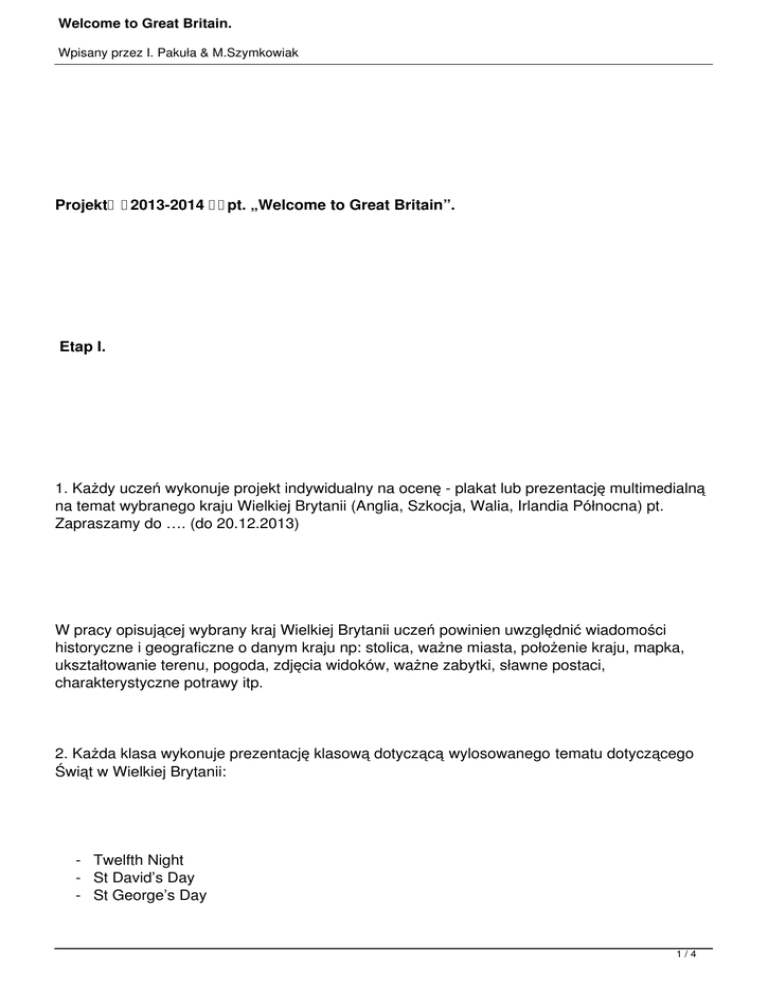 Welcome to Great Britain.

Wpisany przez I. Pakuła & M.Szymkowiak

Projekt 2013-2014 pt. „Welcome to Great Britain”.

Etap I.

1. Każdy uczeń wykonuje projekt indywidualny na ocenę - plakat lub prezentację multimedialną na temat wybranego kraju Wielkiej Brytanii (Anglia, Szkocja, Walia, Irlandia Północna) pt. Zapraszamy do …. (do 20.12.2013)

W pracy opisującej wybrany kraj Wielkiej Brytanii uczeń powinien uwzględnić wiadomości historyczne i geograficzne o danym kraju np: stolica, ważne miasta, położenie kraju, mapka, ukształtowanie terenu, pogoda, zdjęcia widoków, ważne zabytki, sławne postaci, charakterystyczne potrawy itp.

2. Każda klasa wykonuje prezentację klasową dotyczącą wylosowanego tematu dotyczącego Świąt w Wielkiej Brytanii:

- Twelfth Night
- St David’s Day
- St George’s Day

1 / 4